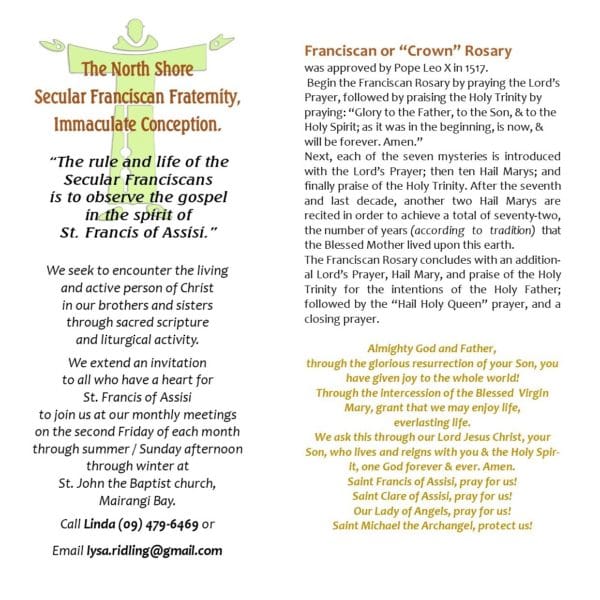 The North Shore
Secular Franciscan Fraternity,
Immaculate Conception.

"The rule and life of the
Secular Franciscans
is to observe the gospel
in the spirit of
St. Francis of Assisi."

We seek to encounter the living
and active person of Christ
in our brothers and sisters
through sacred scripture
and liturgical activity.

We extend an invitation
to all who have a heart for
St. Francis of Assisi
to join us at our monthly meetings
on the second Friday of each month
through summer / Sunday afternoon
through winter at
St. John the Baptist church,
Mairangi Bay.

Call Linda (09) 479-6469 or

Email lysa.ridling@gmail.com

Franciscan or "Crown" Rosary

was approved by Pope Leo X in 1517.

Begin the Franciscan Rosary by praying the Lord's Prayer, followed by praising the Holy Trinity by praying: "Glory to the Father, to the Son, & to the Holy Spirit; as it was in the beginning, is now, & will be forever. Amen."

Next, each of the seven mysteries is introduced with the Lord's Prayer; then ten Hail Marys; and finally praise of the Holy Trinity. After the seventh and last decade, another two Hail Marys are recited in order to achieve a total of seventy-two, the number of years (according to tradition) that the Blessed Mother lived upon this earth.

The Franciscan Rosary concludes with an additional Lord's Prayer, Hail Mary, and praise of the Holy Trinity for the intentions of the Holy Father; followed by the "Hail Holy Queen" prayer, and a closing prayer.

Almighty God and Father,
through the glorious resurrection of your Son, you have given joy to the whole world!
Through the intercession of the Blessed Virgin Mary, grant that we may enjoy life, everlasting life.
We ask this through our Lord Jesus Christ, your Son, who lives and reigns with you & the Holy Spirit, one God forever & ever. Amen.
Saint Francis of Assisi, pray for us!
Saint Clare of Assisi, pray for us!
Our Lady of Angels, pray for us!
Saint Michael the Archangel, protect us!